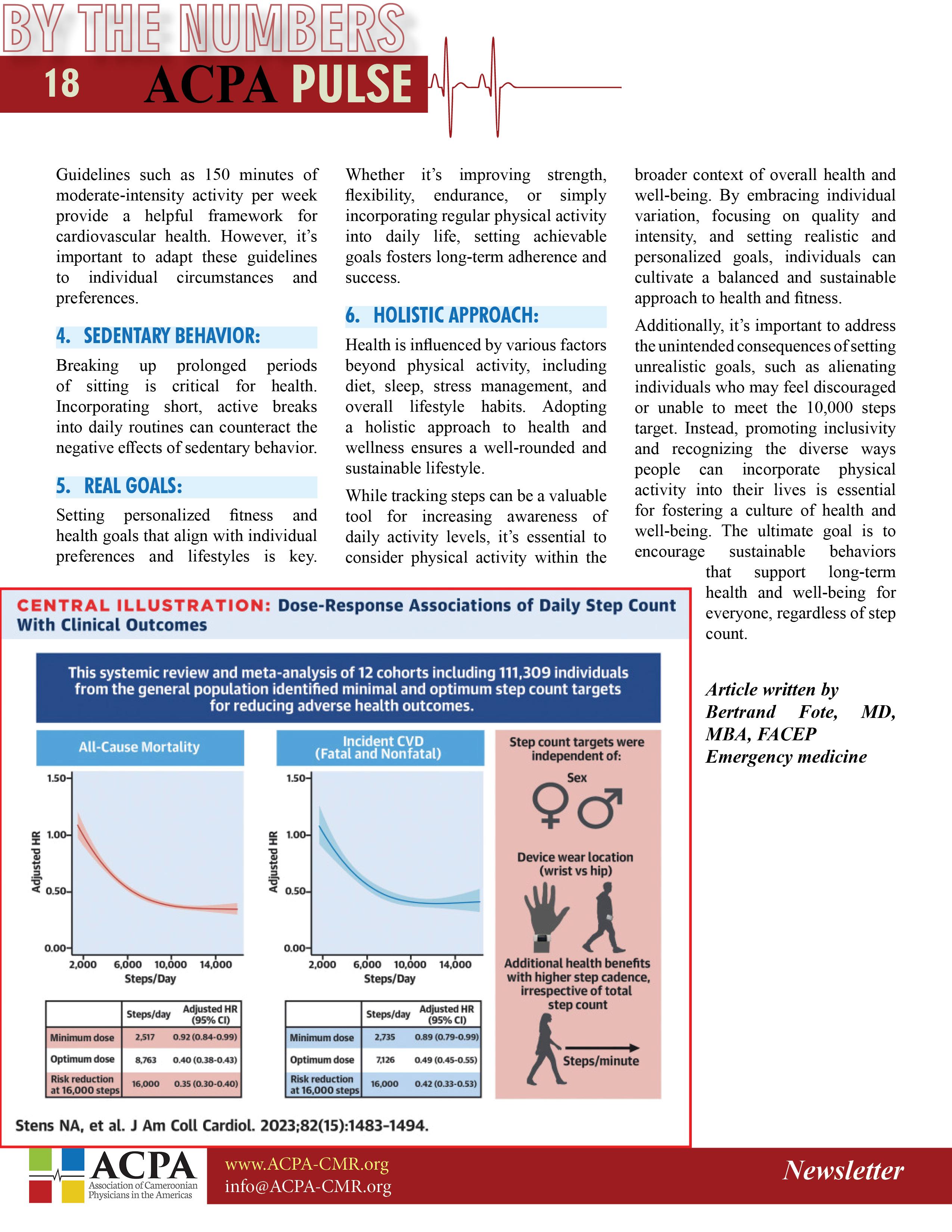 BY THE NUMBERS

18 ACPA PULSE

Guidelines such as 150 minutes of moderate-intensity activity per week provide a helpful framework for cardiovascular health. However, it's important to adapt these guidelines to individual circumstances and preferences.

4. SEDENTARY BEHAVIOR:

Breaking up prolonged periods of sitting is critical for health. Incorporating short, active breaks into daily routines can counteract the negative effects of sedentary behavior.

5. REAL GOALS:

Setting personalized fitness and health goals that align with individual preferences and lifestyles is key. Whether it's improving strength, flexibility, endurance, or simply incorporating regular physical activity into daily life, setting achievable goals fosters long-term adherence and success.

6. HOLISTIC APPROACH:

Health is influenced by various factors beyond physical activity, including diet, sleep, stress management, and overall lifestyle habits. Adopting a holistic approach to health and wellness ensures a well-rounded and sustainable lifestyle.

While tracking steps can be a valuable tool for increasing awareness of daily activity levels, it's essential to consider physical activity within the broader context of overall health and well-being. By embracing individual variation, focusing on quality and intensity, and setting realistic and personalized goals, individuals can cultivate a balanced and sustainable approach to health and fitness.

Additionally, it's important to address the unintended consequences of setting unrealistic goals, such as alienating individuals who may feel discouraged or unable to meet the 10,000 steps target. Instead, promoting inclusivity and recognizing the diverse ways people can incorporate physical activity into their lives is essential for fostering a culture of health and well-being. The ultimate goal is to encourage sustainable behaviors that support long-term health and well-being for everyone, regardless of step count.

Article written by Bertrand Fote, MD, MBA, FACEP Emergency medicine

CENTRAL ILLUSTRATION: Dose-Response Associations of Daily Step Count With Clinical Outcomes

This systemic review and meta-analysis of 12 cohorts including 111,309 individuals from the general population identified minimal and optimum step count targets for reducing adverse health outcomes.

All-Cause Mortality

Adjusted HR
1.50
1.00
0.50
0.00
2,000 6,000 10,000 14,000
Steps/Day

| | Steps/day | Adjusted HR (95% CI) |
|---|---|---|
| Minimum dose | 2,517 | 0.92 (0.84-0.99) |
| Optimum dose | 8,763 | 0.40 (0.38-0.43) |
| Risk reduction at 16,000 steps | 16,000 | 0.35 (0.30-0.40) |

Incident CVD (Fatal and Nonfatal)

Adjusted HR
1.50
1.00
0.50
0.00
2,000 6,000 10,000 14,000
Steps/Day

| | Steps/day | Adjusted HR (95% CI) |
|---|---|---|
| Minimum dose | 2,735 | 0.89 (0.79-0.99) |
| Optimum dose | 7,126 | 0.49 (0.45-0.55) |
| Risk reduction at 16,000 steps | 16,000 | 0.42 (0.33-0.53) |

Step count targets were independent of:
Sex
Device wear location (wrist vs hip)
Additional health benefits with higher step cadence, irrespective of total step count
Steps/minute

Stens NA, et al. J Am Coll Cardiol. 2023;82(15):1483-1494.

ACPA Association of Cameroonian Physicians in the Americas
www.ACPA-CMR.org
info@ACPA-CMR.org
Newsletter